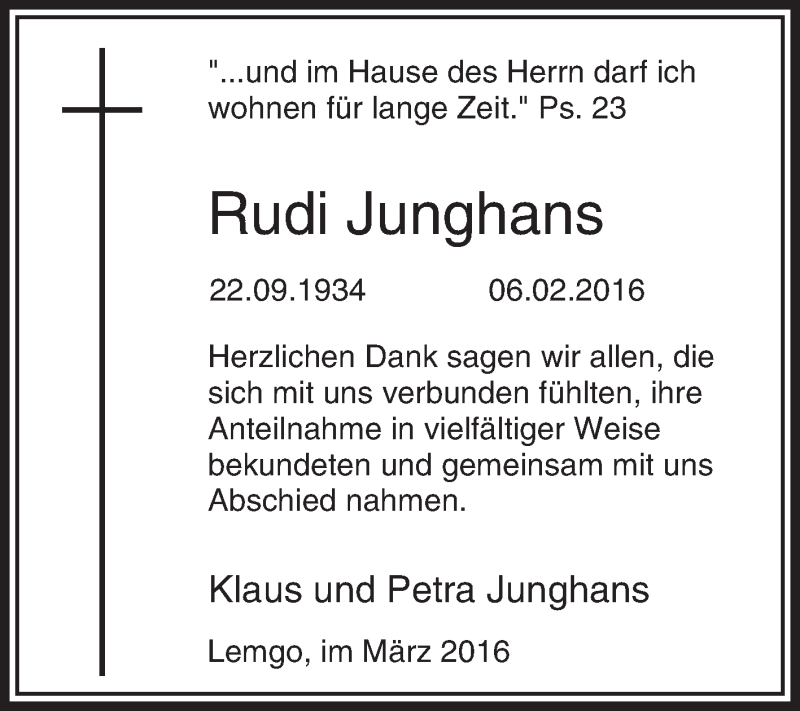 "...und im Hause des Herrn darf ich wohnen für lange Zeit." Ps. 23

Rudi Junghans

22.09.1934 06.02.2016

Herzlichen Dank sagen wir allen, die sich mit uns verbunden fühlten, ihre Anteilnahme in vielfältiger Weise bekundeten und gemeinsam mit uns Abschied nahmen.

Klaus und Petra Junghans

Lemgo, im März 2016